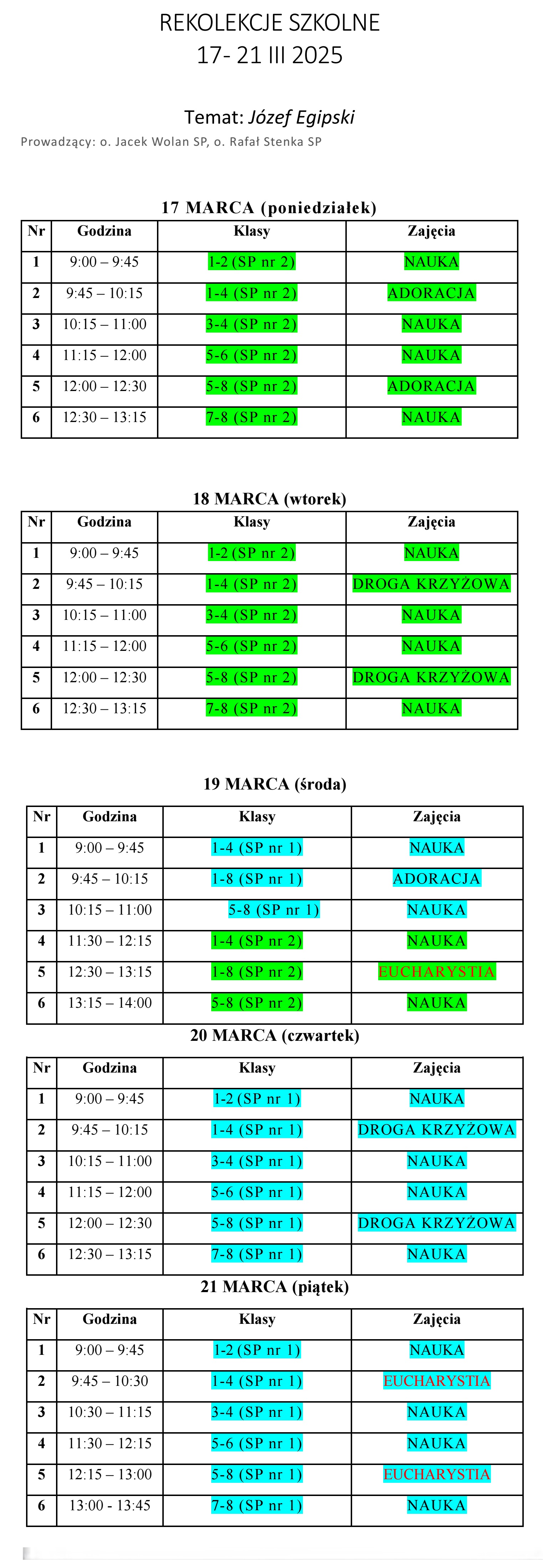 REKOLEKCJE SZKOLNE
17- 21 III 2025

Temat: Józef Egipski
Prowadzący: o. Jacek Wolan SP, o. Rafał Stenka SP

17 MARCA (poniedziałek)

| Nr | Godzina | Klasy | Zajęcia |
|---|---|---|---|
| 1 | 9:00 – 9:45 | 1-2 (SP nr 2) | NAUKA |
| 2 | 9:45 – 10:15 | 1-4 (SP nr 2) | ADORACJA |
| 3 | 10:15 – 11:00 | 3-4 (SP nr 2) | NAUKA |
| 4 | 11:15 – 12:00 | 5-6 (SP nr 2) | NAUKA |
| 5 | 12:00 – 12:30 | 5-8 (SP nr 2) | ADORACJA |
| 6 | 12:30 – 13:15 | 7-8 (SP nr 2) | NAUKA |

18 MARCA (wtorek)

| Nr | Godzina | Klasy | Zajęcia |
|---|---|---|---|
| 1 | 9:00 – 9:45 | 1-2 (SP nr 2) | NAUKA |
| 2 | 9:45 – 10:15 | 1-4 (SP nr 2) | DROGA KRZYŻOWA |
| 3 | 10:15 – 11:00 | 3-4 (SP nr 2) | NAUKA |
| 4 | 11:15 – 12:00 | 5-6 (SP nr 2) | NAUKA |
| 5 | 12:00 – 12:30 | 5-8 (SP nr 2) | DROGA KRZYŻOWA |
| 6 | 12:30 – 13:15 | 7-8 (SP nr 2) | NAUKA |

19 MARCA (środa)

| Nr | Godzina | Klasy | Zajęcia |
|---|---|---|---|
| 1 | 9:00 – 9:45 | 1-4 (SP nr 1) | NAUKA |
| 2 | 9:45 – 10:15 | 1-8 (SP nr 1) | ADORACJA |
| 3 | 10:15 – 11:00 | 5-8 (SP nr 1) | NAUKA |
| 4 | 11:30 – 12:15 | 1-4 (SP nr 2) | NAUKA |
| 5 | 12:30 – 13:15 | 1-8 (SP nr 2) | EUCHARYSTIA |
| 6 | 13:15 – 14:00 | 5-8 (SP nr 2) | NAUKA |

20 MARCA (czwartek)

| Nr | Godzina | Klasy | Zajęcia |
|---|---|---|---|
| 1 | 9:00 – 9:45 | 1-2 (SP nr 1) | NAUKA |
| 2 | 9:45 – 10:15 | 1-4 (SP nr 1) | DROGA KRZYŻOWA |
| 3 | 10:15 – 11:00 | 3-4 (SP nr 1) | NAUKA |
| 4 | 11:15 – 12:00 | 5-6 (SP nr 1) | NAUKA |
| 5 | 12:00 – 12:30 | 5-8 (SP nr 1) | DROGA KRZYŻOWA |
| 6 | 12:30 – 13:15 | 7-8 (SP nr 1) | NAUKA |

21 MARCA (piątek)

| Nr | Godzina | Klasy | Zajęcia |
|---|---|---|---|
| 1 | 9:00 – 9:45 | 1-2 (SP nr 1) | NAUKA |
| 2 | 9:45 – 10:30 | 1-4 (SP nr 1) | EUCHARYSTIA |
| 3 | 10:30 – 11:15 | 3-4 (SP nr 1) | NAUKA |
| 4 | 11:30 – 12:15 | 5-6 (SP nr 1) | NAUKA |
| 5 | 12:15 – 13:00 | 5-8 (SP nr 1) | EUCHARYSTIA |
| 6 | 13:00 - 13:45 | 7-8 (SP nr 1) | NAUKA |